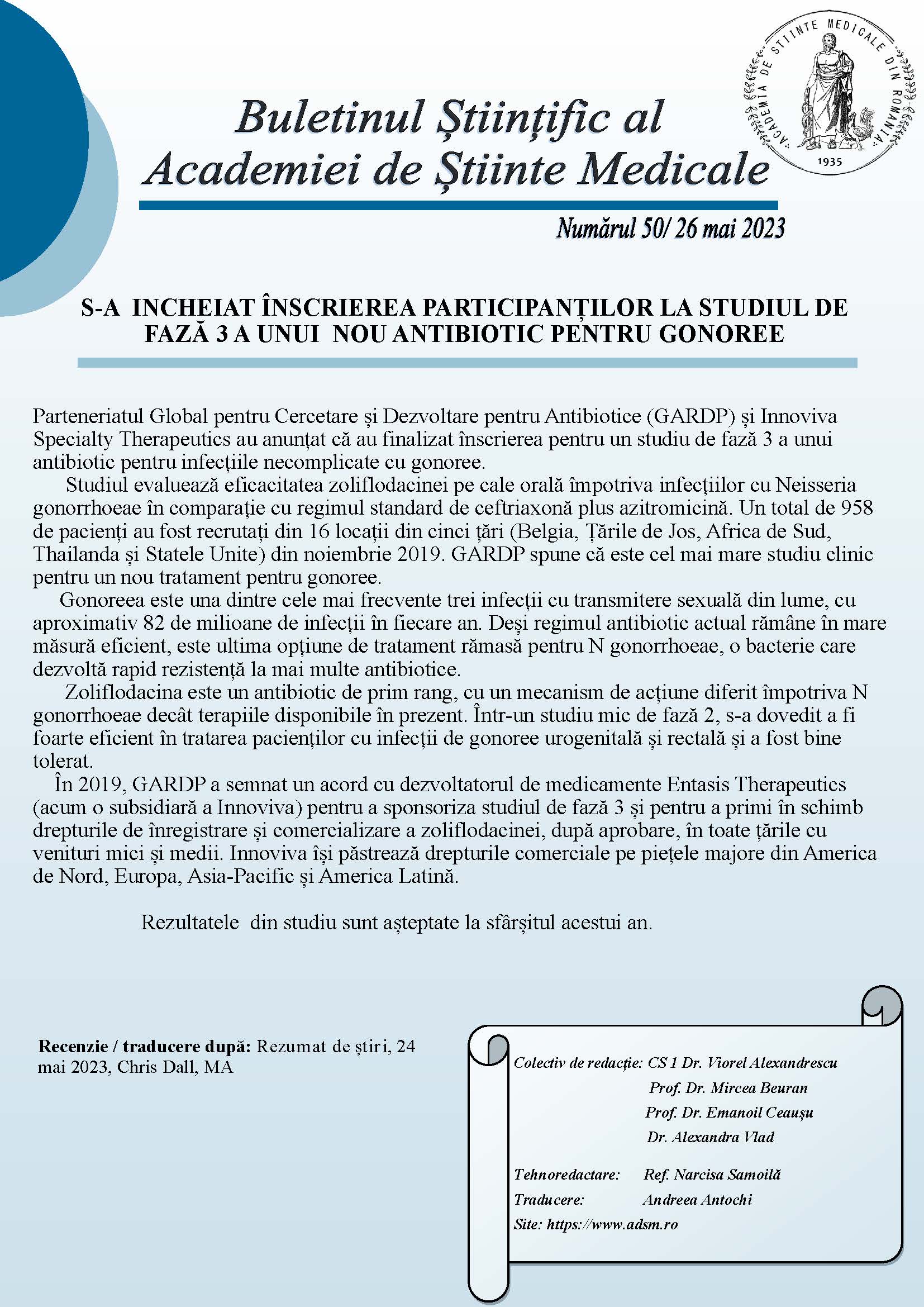 ACADEMIA DE ȘTIINȚE MEDICALE DIN ROMÂNIA
1935

Buletinul Științific al Academiei de Științe Medicale

Numărul 50/ 26 mai 2023

S-A INCHEIAT ÎNSCRIEREA PARTICIPANȚILOR LA STUDIUL DE FAZĂ 3 A UNUI NOU ANTIBIOTIC PENTRU GONOREE

Parteneriatul Global pentru Cercetare și Dezvoltare pentru Antibiotice (GARDP) și Innoviva Specialty Therapeutics au anunțat că au finalizat înscrierea pentru un studiu de fază 3 a unui antibiotic pentru infecțiile necomplicate cu gonoree.

Studiul evaluează eficacitatea zoliflodacinei pe cale orală împotriva infecțiilor cu Neisseria gonorrhoeae în comparație cu regimul standard de ceftriaxonă plus azitromicină. Un total de 958 de pacienți au fost recrutați din 16 locații din cinci țări (Belgia, Țările de Jos, Africa de Sud, Thailanda și Statele Unite) din noiembrie 2019. GARDP spune că este cel mai mare studiu clinic pentru un nou tratament pentru gonoree.

Gonoreea este una dintre cele mai frecvente trei infecții cu transmitere sexuală din lume, cu aproximativ 82 de milioane de infecții în fiecare an. Deși regimul antibiotic actual rămâne în mare măsură eficient, este ultima opțiune de tratament rămasă pentru N gonorrhoeae, o bacterie care dezvoltă rapid rezistență la mai multe antibiotice.

Zoliflodacina este un antibiotic de prim rang, cu un mecanism de acțiune diferit împotriva N gonorrhoeae decât terapiile disponibile în prezent. Într-un studiu mic de fază 2, s-a dovedit a fi foarte eficient în tratarea pacienților cu infecții de gonoree urogenitală și rectală și a fost bine tolerat.

În 2019, GARDP a semnat un acord cu dezvoltatorul de medicamente Entasis Therapeutics (acum o subsidiară a Innoviva) pentru a sponsoriza studiul de fază 3 și pentru a primi în schimb drepturile de înregistrare și comercializare a zoliflodacinei, după aprobare, în toate țările cu venituri mici și medii. Innoviva își păstrează drepturile comerciale pe piețele majore din America de Nord, Europa, Asia-Pacific și America Latină.

Rezultatele din studiu sunt așteptate la sfârșitul acestui an.

Recenzie / traducere după: Rezumat de știri, 24 mai 2023, Chris Dall, MA

Colectiv de redacție: CS 1 Dr. Viorel Alexandrescu
Prof. Dr. Mircea Beuran
Prof. Dr. Emanoil Ceaușu
Dr. Alexandra Vlad

Tehnoredactare: Ref. Narcisa Samoilă
Traducere: Andreea Antochi
Site: https://www.adsm.ro